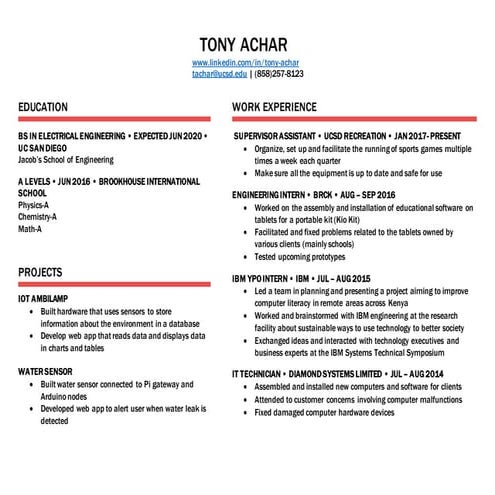 TONY ACHAR

www.linkedin.com/in/tony-achar
tachar@ucsd.edu | (858)257-8123

EDUCATION

BS IN ELECTRICAL ENGINEERING • EXPECTED JUN 2020 • UC SAN DIEGO
Jacob's School of Engineering

A LEVELS • JUN 2016 • BROOKHOUSE INTERNATIONAL SCHOOL
Physics-A
Chemistry-A
Math-A

PROJECTS

IOT AMBILAMP
• Built hardware that uses sensors to store information about the environment in a database
• Develop web app that reads data and displays data in charts and tables

WATER SENSOR
• Built water sensor connected to Pi gateway and Arduino nodes
• Developed web app to alert user when water leak is detected

WORK EXPERIENCE

SUPERVISOR ASSISTANT • UCSD RECREATION • JAN 2017- PRESENT
• Organize, set up and facilitate the running of sports games multiple times a week each quarter
• Make sure all the equipment is up to date and safe for use

ENGINEERING INTERN • BRCK • AUG – SEP 2016
• Worked on the assembly and installation of educational software on tablets for a portable kit (Kio Kit)
• Facilitated and fixed problems related to the tablets owned by various clients (mainly schools)
• Tested upcoming prototypes

IBM YPO INTERN • IBM • JUL – AUG 2015
• Led a team in planning and presenting a project aiming to improve computer literacy in remote areas across Kenya
• Worked and brainstormed with IBM engineering at the research facility about sustainable ways to use technology to better society
• Exchanged ideas and interacted with technology executives and business experts at the IBM Systems Technical Symposium

IT TECHNICIAN • DIAMOND SYSTEMS LIMITED • JUL – AUG 2014
• Assembled and installed new computers and software for clients
• Attended to customer concerns involving computer malfunctions
• Fixed damaged computer hardware devices